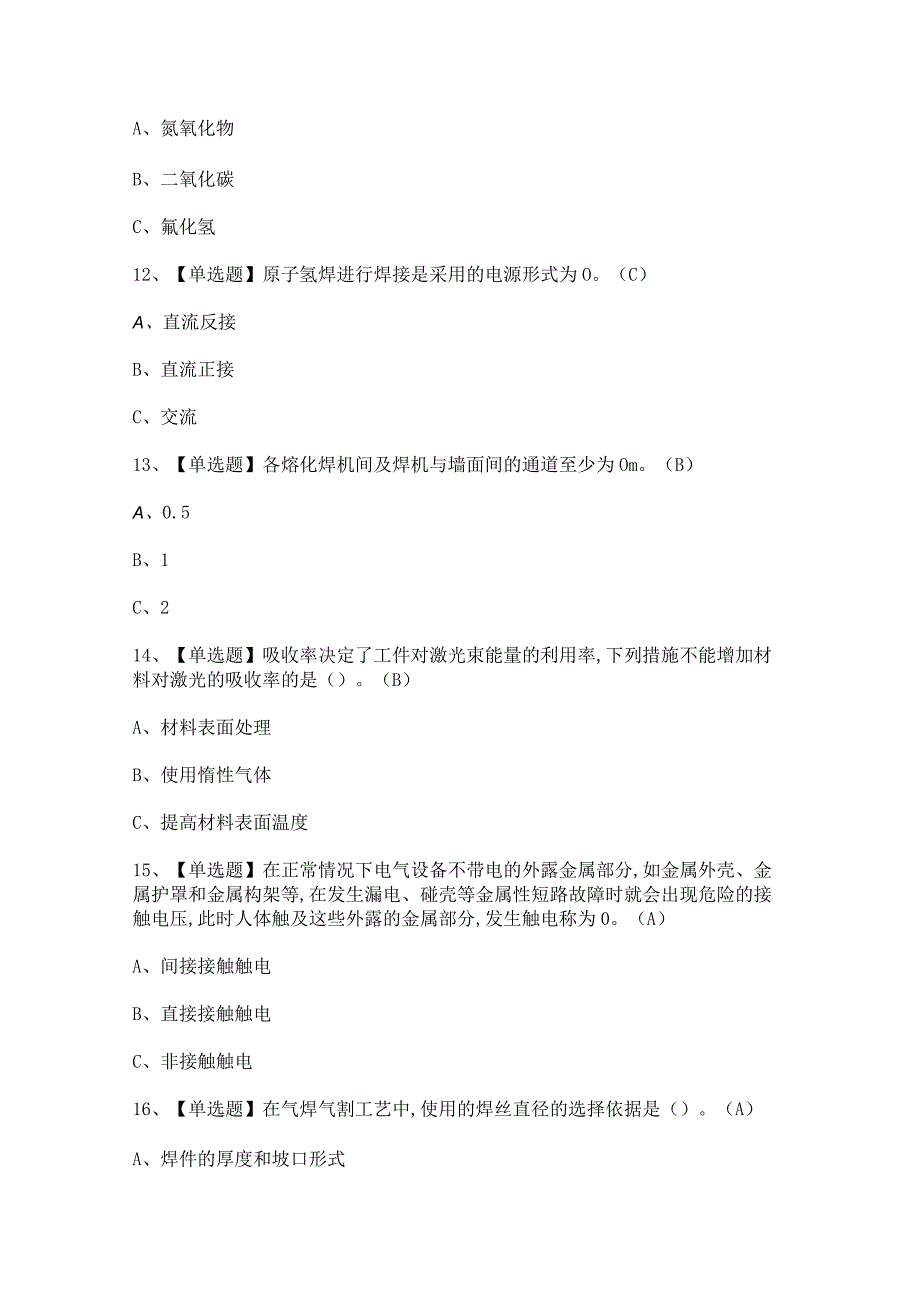 A、氮氧化物

B、二氧化碳

C、氟化氢

12、【单选题】原子氢焊进行焊接是采用的电源形式为0。（C）

A、直流反接

B、直流正接

C、交流

13、【单选题】各熔化焊机间及焊机与墙面间的通道至少为0m。（B）

A、0.5

B、1

C、2

14、【单选题】吸收率决定了工件对激光束能量的利用率,下列措施不能增加材料对激光的吸收率的是（）。（B）

A、材料表面处理

B、使用惰性气体

C、提高材料表面温度

15、【单选题】在正常情况下电气设备不带电的外露金属部分,如金属外壳、金属护罩和金属构架等,在发生漏电、碰壳等金属性短路故障时就会出现危险的接触电压,此时人体触及这些外露的金属部分,发生触电称为0。（A）

A、间接接触触电

B、直接接触触电

C、非接触触电

16、【单选题】在气焊气割工艺中,使用的焊丝直径的选择依据是（）。（A）

A、焊件的厚度和坡口形式